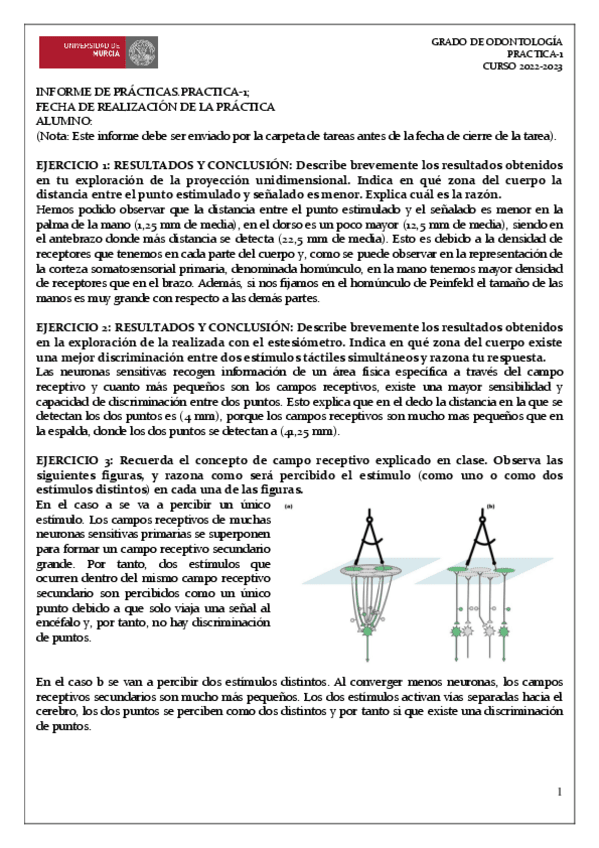 UNIVERSIDAD DE MURCIA

GRADO DE ODONTOLOGÍA
PRACTICA-1
CURSO 2022-2023

INFORME DE PRÁCTICAS.PRACTICA-1;
FECHA DE REALIZACIÓN DE LA PRÁCTICA
ALUMNO:
(Nota: Este informe debe ser enviado por la carpeta de tareas antes de la fecha de cierre de la tarea).

EJERCICIO 1: RESULTADOS Y CONCLUSIÓN: Describe brevemente los resultados obtenidos en tu exploración de la proyección unidimensional. Indica en qué zona del cuerpo la distancia entre el punto estimulado y señalado es menor. Explica cuál es la razón.
Hemos podido observar que la distancia entre el punto estimulado y el señalado es menor en la palma de la mano (1,25 mm de media), en el dorso es un poco mayor (12,5 mm de media), siendo en el antebrazo donde más distancia se detecta (22,5 mm de media). Esto es debido a la densidad de receptores que tenemos en cada parte del cuerpo y, como se puede observar en la representación de la corteza somatosensorial primaria, denominada homúnculo, en la mano tenemos mayor densidad de receptores que en el brazo. Además, si nos fijamos en el homúnculo de Peinfeld el tamaño de las manos es muy grande con respecto a las demás partes.

EJERCICIO 2: RESULTADOS Y CONCLUSIÓN: Describe brevemente los resultados obtenidos en la exploración de la realizada con el estesiómetro. Indica en qué zona del cuerpo existe una mejor discriminación entre dos estímulos táctiles simultáneos y razona tu respuesta.
Las neuronas sensitivas recogen información de un área física específica a través del campo receptivo y cuanto más pequeños son los campos receptivos, existe una mayor sensibilidad y capacidad de discriminación entre dos puntos. Esto explica que en el dedo la distancia en la que se detectan los dos puntos es (4 mm), porque los campos receptivos son mucho mas pequeños que en la espalda, donde los dos puntos se detectan a (41,25 mm).

EJERCICIO 3: Recuerda el concepto de campo receptivo explicado en clase. Observa las siguientes figuras, y razona como será percibido el estímulo (como uno o como dos estímulos distintos) en cada una de las figuras.
En el caso a se va a percibir un único estímulo. Los campos receptivos de muchas neuronas sensitivas primarias se superponen para formar un campo receptivo secundario grande. Por tanto, dos estímulos que ocurren dentro del mismo campo receptivo secundario son percibidos como un único punto debido a que solo viaja una señal al encéfalo y, por tanto, no hay discriminación de puntos.

(a)
(b)

En el caso b se van a percibir dos estímulos distintos. Al converger menos neuronas, los campos receptivos secundarios son mucho más pequeños. Los dos estímulos activan vías separadas hacia el cerebro, los dos puntos se perciben como dos distintos y por tanto si que existe una discriminación de puntos.

1